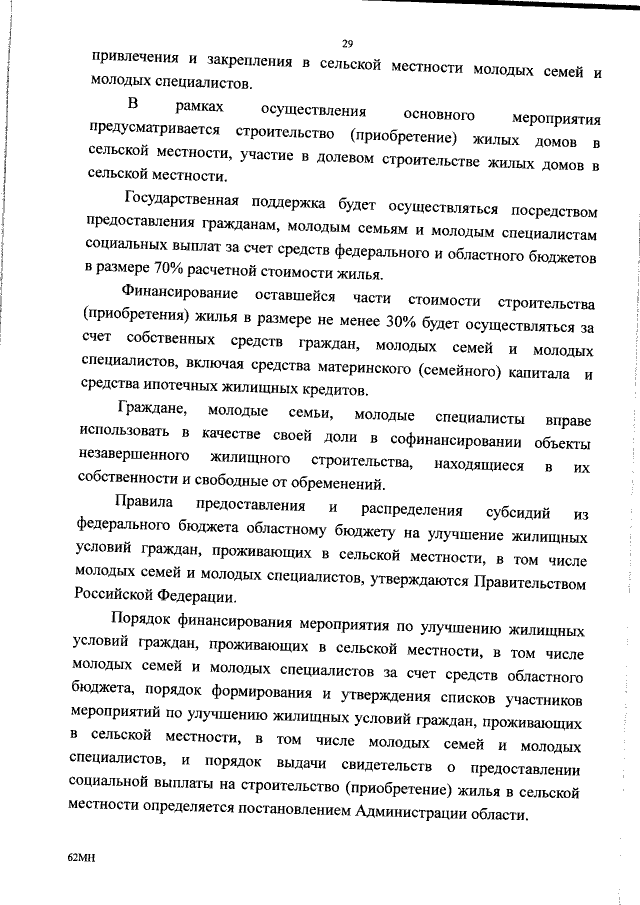 29

привлечения и закрепления в сельской местности молодых семей и молодых специалистов.

В рамках осуществления основного мероприятия предусматривается строительство (приобретение) жилых домов в сельской местности, участие в долевом строительстве жилых домов в сельской местности.

Государственная поддержка будет осуществляться посредством предоставления гражданам, молодым семьям и молодым специалистам социальных выплат за счет средств федерального и областного бюджетов в размере 70% расчетной стоимости жилья.

Финансирование оставшейся части стоимости строительства (приобретения) жилья в размере не менее 30% будет осуществляться за счет собственных средств граждан, молодых семей и молодых специалистов, включая средства материнского (семейного) капитала и средства ипотечных жилищных кредитов.

Граждане, молодые семьи, молодые специалисты вправе использовать в качестве своей доли в софинансировании объекты незавершенного жилищного строительства, находящиеся в их собственности и свободные от обременений.

Правила предоставления и распределения субсидий из федерального бюджета областному бюджету на улучшение жилищных условий граждан, проживающих в сельской местности, в том числе молодых семей и молодых специалистов, утверждаются Правительством Российской Федерации.

Порядок финансирования мероприятия по улучшению жилищных условий граждан, проживающих в сельской местности, в том числе молодых семей и молодых специалистов за счет средств областного бюджета, порядок формирования и утверждения списков участников мероприятий по улучшению жилищных условий граждан, проживающих в сельской местности, в том числе молодых семей и молодых специалистов, и порядок выдачи свидетельств о предоставлении социальной выплаты на строительство (приобретение) жилья в сельской местности определяется постановлением Администрации области.

62МН